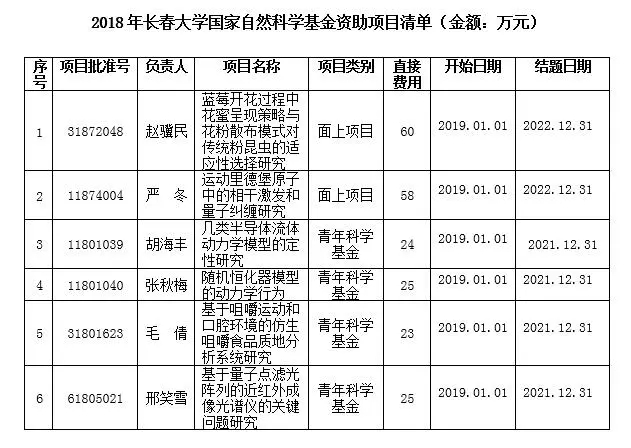 2018 年长春大学国家自然科学基金资助项目清单（金额：万元）

| 序号 | 项目批准号 | 负责人 | 项目名称 | 项目类别 | 直接费用 | 开始日期 | 结题日期 |
|---|---|---|---|---|---|---|---|
| 1 | 31872048 | 赵骥民 | 蓝莓开花过程中花蜜呈现策略与花粉散布模式对传统粉昆虫的适应性选择研究 | 面上项目 | 60 | 2019.01.01 | 2022.12.31 |
| 2 | 11874004 | 严　冬 | 运动里德堡原子中的相干激发和量子纠缠研究 | 面上项目 | 58 | 2019.01.01 | 2022.12.31 |
| 3 | 11801039 | 胡海丰 | 几类半导体流体动力学模型的定性研究 | 青年科学基金 | 24 | 2019.01.01 | 2021.12.31 |
| 4 | 11801040 | 张秋梅 | 随机恒化器模型的动力学行为 | 青年科学基金 | 25 | 2019.01.01 | 2021.12.31 |
| 5 | 31801623 | 毛　倩 | 基于咀嚼运动和口腔环境的仿生咀嚼食品质地分析系统研究 | 青年科学基金 | 23 | 2019.01.01 | 2021.12.31 |
| 6 | 61805021 | 邢笑雪 | 基于量子点滤光阵列的近红外成像光谱仪的关键问题研究 | 青年科学基金 | 25 | 2019.01.01 | 2021.12.31 |